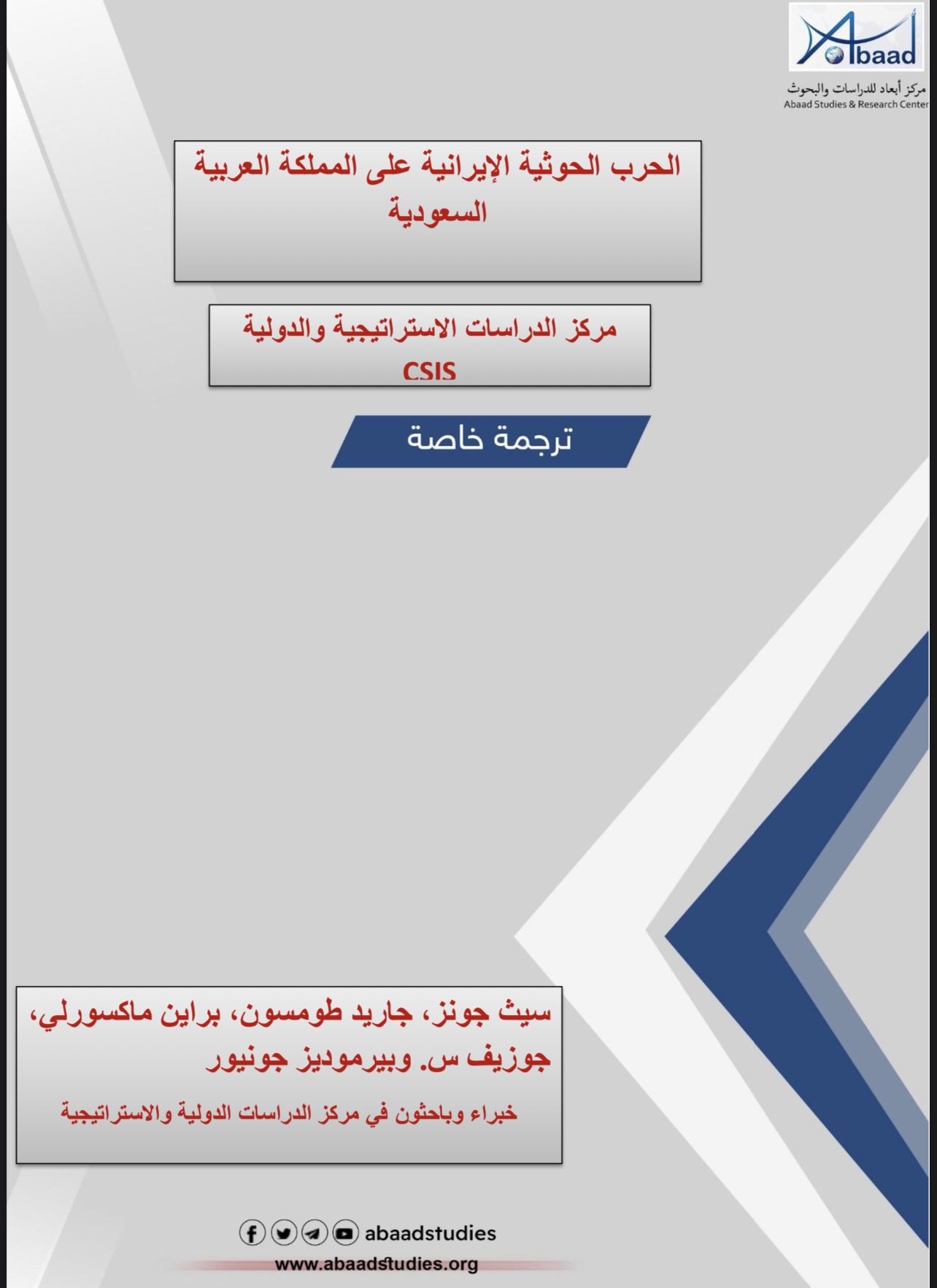 Abaad
مركز أبعاد للدراسات والبحوث
Abaad Studies & Research Center

الحرب الحوثية الإيرانية على المملكة العربية السعودية

مركز الدراسات الاستراتيجية والدولية
CSIS

ترجمة خاصة

سيث جونز، جاريد طومسون، براين ماكسورلي، جوزيف س. وبيرموديز جونيور

خبراء وباحثون في مركز الدراسات الدولية والاستراتيجية

abaadstudies
www.abaadstudies.org